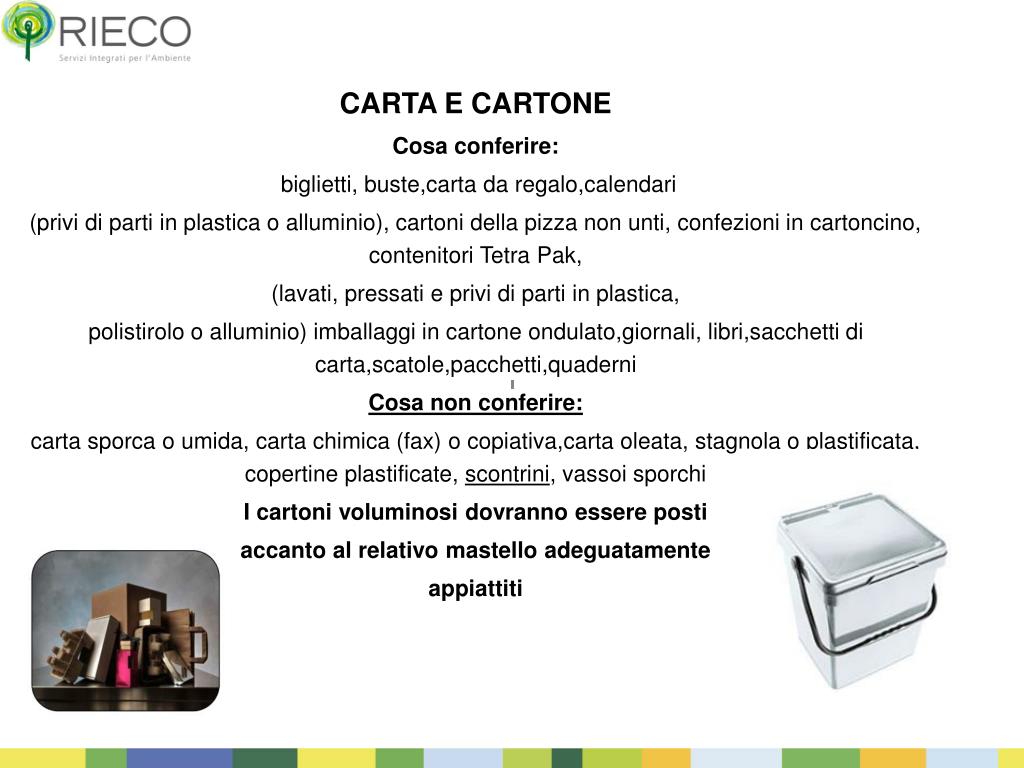 RIECO
Servizi Integrati per l'Ambiente

CARTA E CARTONE

Cosa conferire:

biglietti, buste,carta da regalo,calendari

(privi di parti in plastica o alluminio), cartoni della pizza non unti, confezioni in cartoncino, contenitori Tetra Pak,

(lavati, pressati e privi di parti in plastica,

polistirolo o alluminio) imballaggi in cartone ondulato,giornali, libri,sacchetti di carta,scatole,pacchetti,quaderni

Cosa non conferire:

carta sporca o umida, carta chimica (fax) o copiativa,carta oleata, stagnola o plastificata, copertine plastificate, scontrini, vassoi sporchi

I cartoni voluminosi dovranno essere posti

accanto al relativo mastello adeguatamente

appiattiti